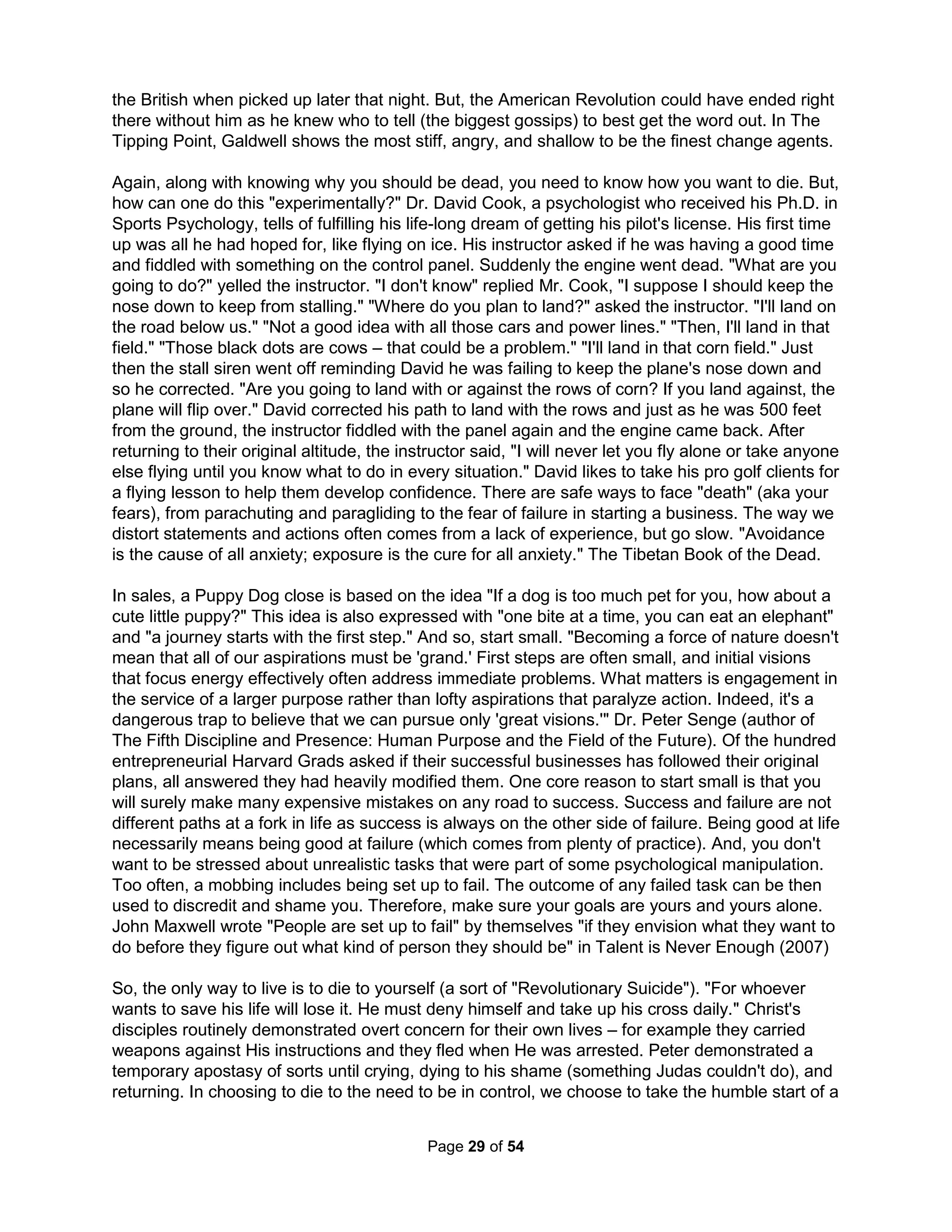 the British when picked up later that night. But, the American Revolution could have ended right there without him as he knew who to tell (the biggest gossips) to best get the word out. In The Tipping Point, Galdwell shows the most stiff, angry, and shallow to be the finest change agents.

Again, along with knowing why you should be dead, you need to know how you want to die. But, how can one do this "experimentally?" Dr. David Cook, a psychologist who received his Ph.D. in Sports Psychology, tells of fulfilling his life-long dream of getting his pilot's license. His first time up was all he had hoped for, like flying on ice. His instructor asked if he was having a good time and fiddled with something on the control panel. Suddenly the engine went dead. "What are you going to do?" yelled the instructor. "I don't know" replied Mr. Cook, "I suppose I should keep the nose down to keep from stalling." "Where do you plan to land?" asked the instructor. "I'll land on the road below us." "Not a good idea with all those cars and power lines." "Then, I'll land in that field." "Those black dots are cows – that could be a problem." "I'll land in that corn field." Just then the stall siren went off reminding David he was failing to keep the plane's nose down and so he corrected. "Are you going to land with or against the rows of corn? If you land against, the plane will flip over." David corrected his path to land with the rows and just as he was 500 feet from the ground, the instructor fiddled with the panel again and the engine came back. After returning to their original altitude, the instructor said, "I will never let you fly alone or take anyone else flying until you know what to do in every situation." David likes to take his pro golf clients for a flying lesson to help them develop confidence. There are safe ways to face "death" (aka your fears), from parachuting and paragliding to the fear of failure in starting a business. The way we distort statements and actions often comes from a lack of experience, but go slow. "Avoidance is the cause of all anxiety; exposure is the cure for all anxiety." The Tibetan Book of the Dead.

In sales, a Puppy Dog close is based on the idea "If a dog is too much pet for you, how about a cute little puppy?" This idea is also expressed with "one bite at a time, you can eat an elephant" and "a journey starts with the first step." And so, start small. "Becoming a force of nature doesn't mean that all of our aspirations must be 'grand.' First steps are often small, and initial visions that focus energy effectively often address immediate problems. What matters is engagement in the service of a larger purpose rather than lofty aspirations that paralyze action. Indeed, it's a dangerous trap to believe that we can pursue only 'great visions.'" Dr. Peter Senge (author of The Fifth Discipline and Presence: Human Purpose and the Field of the Future). Of the hundred entrepreneurial Harvard Grads asked if their successful businesses has followed their original plans, all answered they had heavily modified them. One core reason to start small is that you will surely make many expensive mistakes on any road to success. Success and failure are not different paths at a fork in life as success is always on the other side of failure. Being good at life necessarily means being good at failure (which comes from plenty of practice). And, you don't want to be stressed about unrealistic tasks that were part of some psychological manipulation. Too often, a mobbing includes being set up to fail. The outcome of any failed task can be then used to discredit and shame you. Therefore, make sure your goals are yours and yours alone. John Maxwell wrote "People are set up to fail" by themselves "if they envision what they want to do before they figure out what kind of person they should be" in Talent is Never Enough (2007)

So, the only way to live is to die to yourself (a sort of "Revolutionary Suicide"). "For whoever wants to save his life will lose it. He must deny himself and take up his cross daily." Christ's disciples routinely demonstrated overt concern for their own lives – for example they carried weapons against His instructions and they fled when He was arrested. Peter demonstrated a temporary apostasy of sorts until crying, dying to his shame (something Judas couldn't do), and returning. In choosing to die to the need to be in control, we choose to take the humble start of a

Page 29 of 54